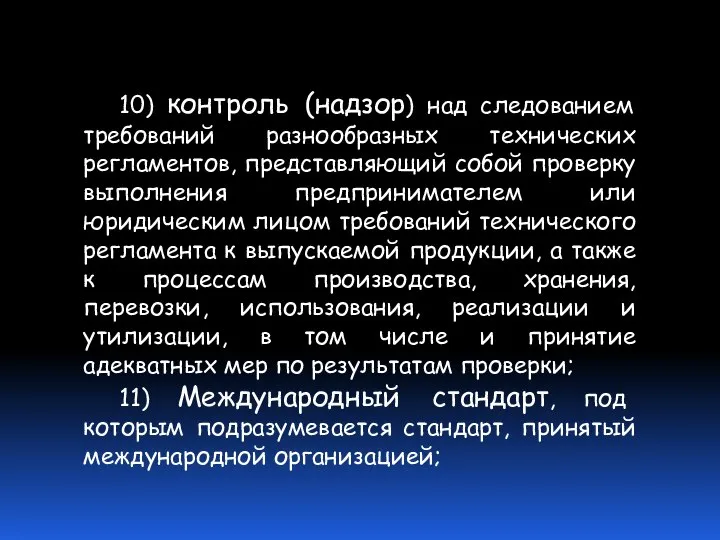 10) контроль (надзор) над следованием требований разнообразных технических регламентов, представляющий собой проверку выполнения предпринимателем или юридическим лицом требований технического регламента к выпускаемой продукции, а также к процессам производства, хранения, перевозки, использования, реализации и утилизации, в том числе и принятие адекватных мер по результатам проверки;

11) Международный стандарт, под которым подразумевается стандарт, принятый международной организацией;